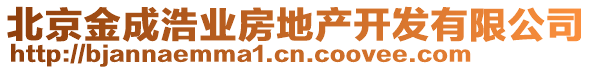 北京金成浩业房地产开发有限公司
http://bjannaemma1.cn.coovee.com